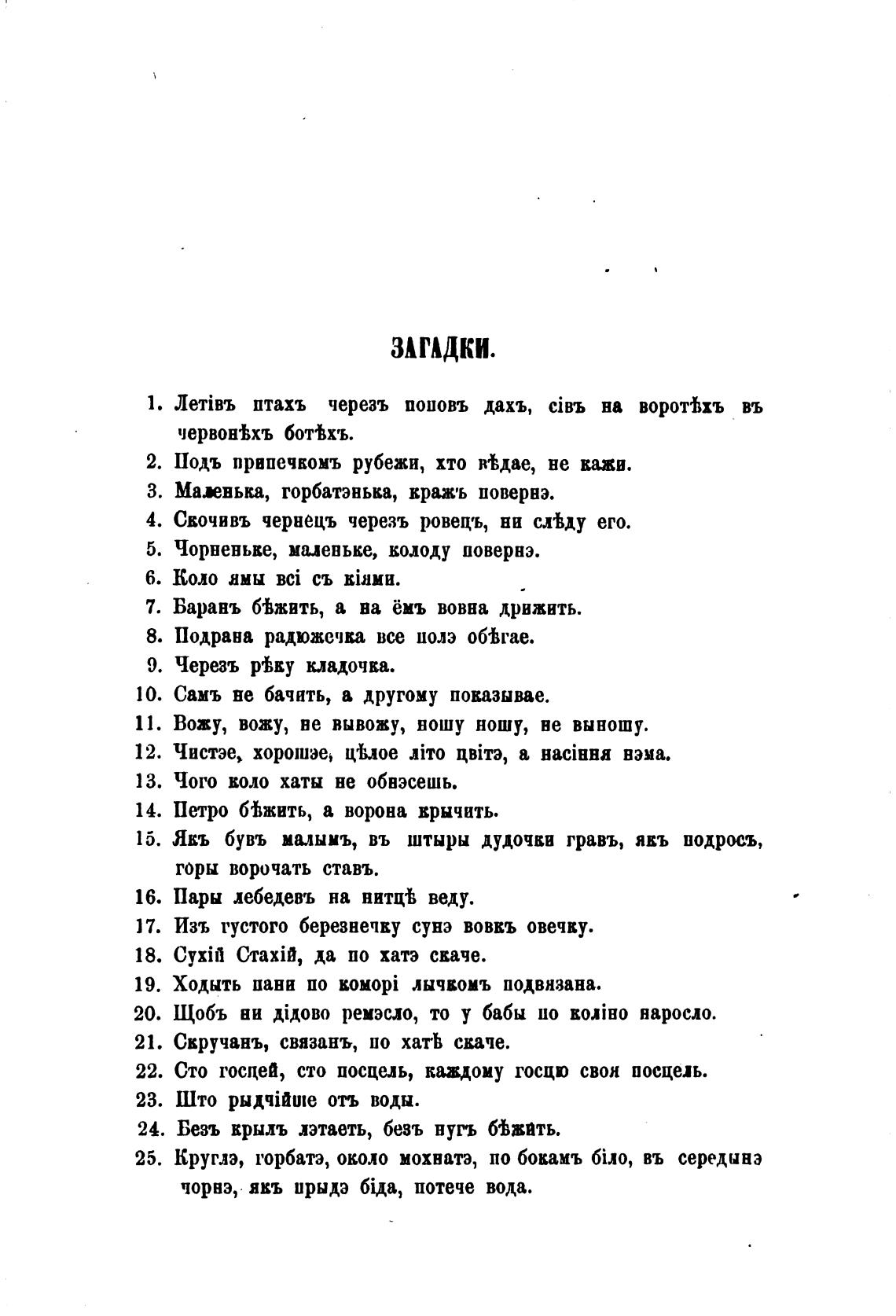 ЗАГАДКИ.

1. Летівъ птахъ черезъ поповъ дахъ, сівъ на воротѣхъ въ червонѣхъ ботѣхъ.
2. Подъ припечкомъ рубежи, хто вѣдае, не кажи.
3. Маленька, горбатэнька, кражъ повернэ.
4. Скочивъ чернецъ черезъ ровецъ, ни слѣду его.
5. Чорненьке, маленьке, колоду повернэ.
6. Коло ямы всі съ кіями.
7. Баранъ бѣжить, а на ёмъ вовна дрижить.
8. Подрана радюжечка все полэ обѣгае.
9. Черезъ рѣку кладочка.
10. Самъ не бачить, а другому показывае.
11. Вожу, вожу, не вывожу, ношу ношу, не выношу.
12. Чистэе, хорошэе, цѣлое літо цвітэ, а насіння нэма.
13. Чого коло хаты не обнэсешь.
14. Петро бѣжить, а ворона крычить.
15. Якъ бувъ малымъ, въ штыры дудочки гравъ, якъ подросъ, горы ворочать ставъ.
16. Пары лебедевъ на нитцѣ веду.
17. Изъ густого березнечку сунэ вовкъ овечку.
18. Сухій Стахій, да по хатэ скаче.
19. Ходыть пани по коморі лычкомъ подвязана.
20. Щобъ ни дідово ремэсло, то у бабы по коліно наросло.
21. Скручанъ, связанъ, по хатѣ скаче.
22. Сто госцей, сто посцель, каждому госцю своя посцель.
23. Што рыдчійше отъ воды.
24. Безъ крылъ лэтаеть, безъ нугъ бѣжить.
25. Круглэ, горбатэ, около мохнатэ, по бокамъ біло, въ середынэ чорнэ, якъ прыдэ біда, потече вода.